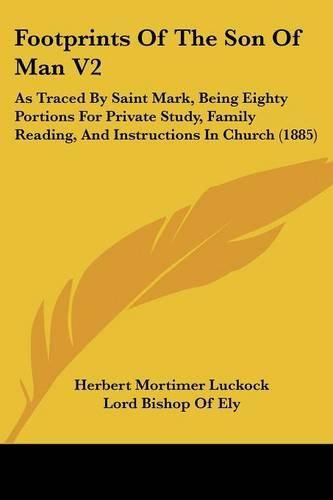 Footprints Of The Son Of Man V2

As Traced By Saint Mark, Being Eighty Portions For Private Study, Family Reading, And Instructions In Church (1885)

Herbert Mortimer Luckock
Lord Bishop Of Ely